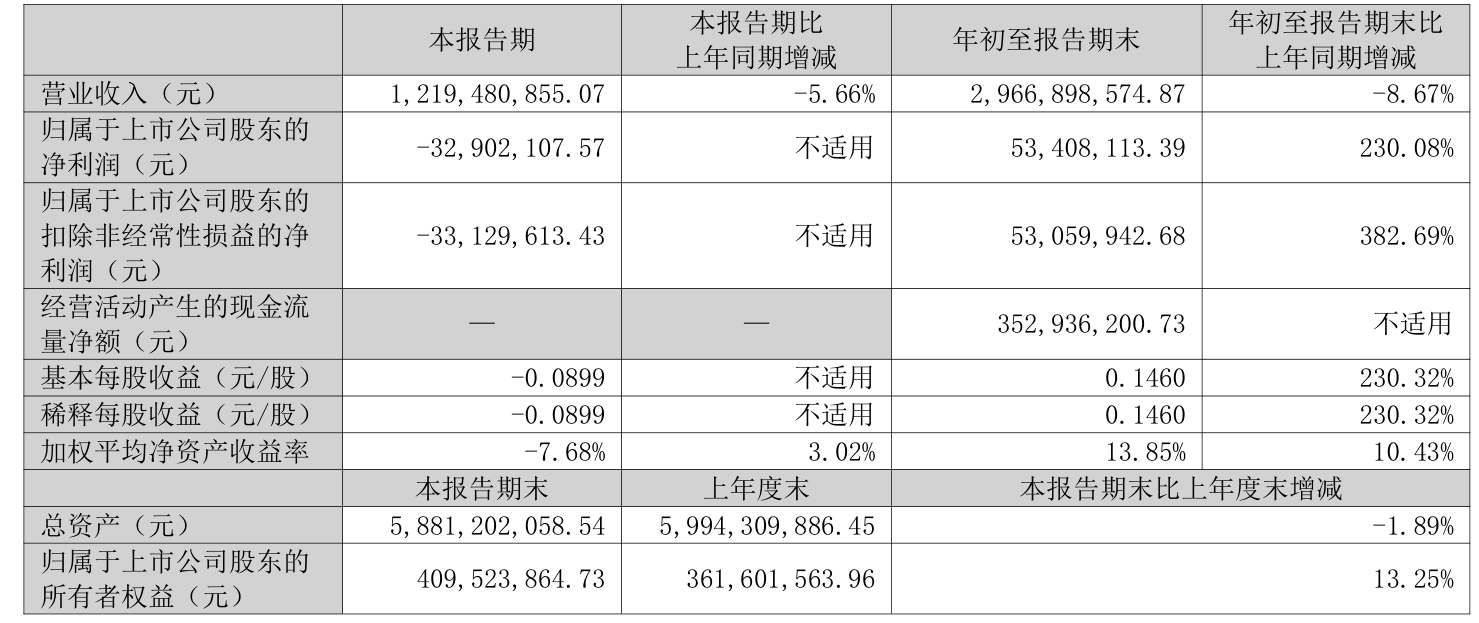 |  | 本报告期 | 本报告期比上年同期增减 | 年初至报告期末 | 年初至报告期末比上年同期增减 |
|---|---|---|---|---|
| 营业收入（元） | 1,219,480,855.07 | -5.66% | 2,966,898,574.87 | -8.67% |
| 归属于上市公司股东的净利润（元） | -32,902,107.57 | 不适用 | 53,408,113.39 | 230.08% |
| 归属于上市公司股东的扣除非经常性损益的净利润（元） | -33,129,613.43 | 不适用 | 53,059,942.68 | 382.69% |
| 经营活动产生的现金流量净额（元） | — | — | 352,936,200.73 | 不适用 |
| 基本每股收益（元/股） | -0.0899 | 不适用 | 0.1460 | 230.32% |
| 稀释每股收益（元/股） | -0.0899 | 不适用 | 0.1460 | 230.32% |
| 加权平均净资产收益率 | -7.68% | 3.02% | 13.85% | 10.43% |
|  | 本报告期末 | 上年度末 | 本报告期末比上年度末增减 | |
| 总资产（元） | 5,881,202,058.54 | 5,994,309,886.45 | -1.89% | |
| 归属于上市公司股东的所有者权益（元） | 409,523,864.73 | 361,601,563.96 | 13.25% | |